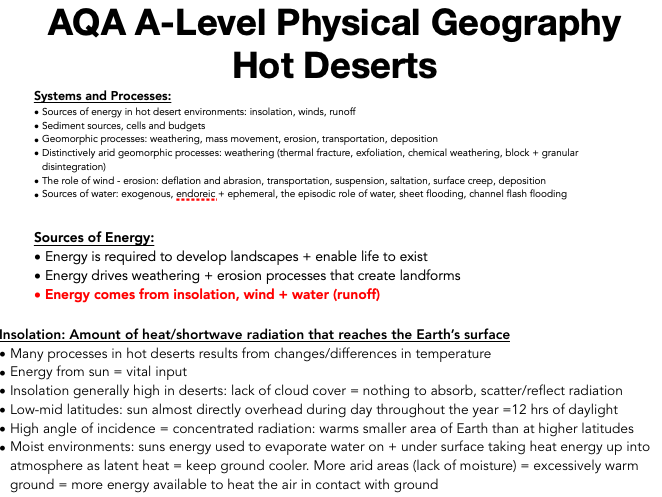 AQA A-Level Physical Geography
Hot Deserts

Systems and Processes:
• Sources of energy in hot desert environments: insolation, winds, runoff
• Sediment sources, cells and budgets
• Geomorphic processes: weathering, mass movement, erosion, transportation, deposition
• Distinctively arid geomorphic processes: weathering (thermal fracture, exfoliation, chemical weathering, block + granular disintegration)
• The role of wind - erosion: deflation and abrasion, transportation, suspension, saltation, surface creep, deposition
• Sources of water: exogenous, endoreic + ephemeral, the episodic role of water, sheet flooding, channel flash flooding

Sources of Energy:
• Energy is required to develop landscapes + enable life to exist
• Energy drives weathering + erosion processes that create landforms
• Energy comes from insolation, wind + water (runoff)

Insolation: Amount of heat/shortwave radiation that reaches the Earth's surface
• Many processes in hot deserts results from changes/differences in temperature
• Energy from sun = vital input
• Insolation generally high in deserts: lack of cloud cover = nothing to absorb, scatter/reflect radiation
• Low-mid latitudes: sun almost directly overhead during day throughout the year =12 hrs of daylight
• High angle of incidence = concentrated radiation: warms smaller area of Earth than at higher latitudes
• Moist environments: suns energy used to evaporate water on + under surface taking heat energy up into atmosphere as latent heat = keep ground cooler. More arid areas (lack of moisture) = excessively warm ground = more energy available to heat the air in contact with ground